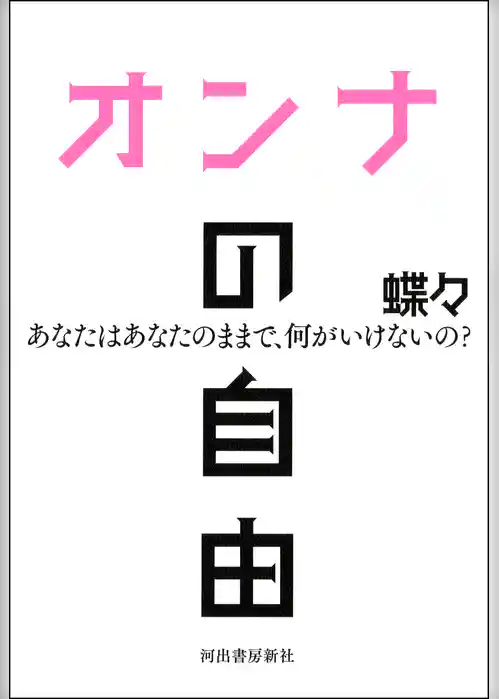 オンナの自由

蝶々

あなたはあなたのままで、何がいけないの?

河出書房新社